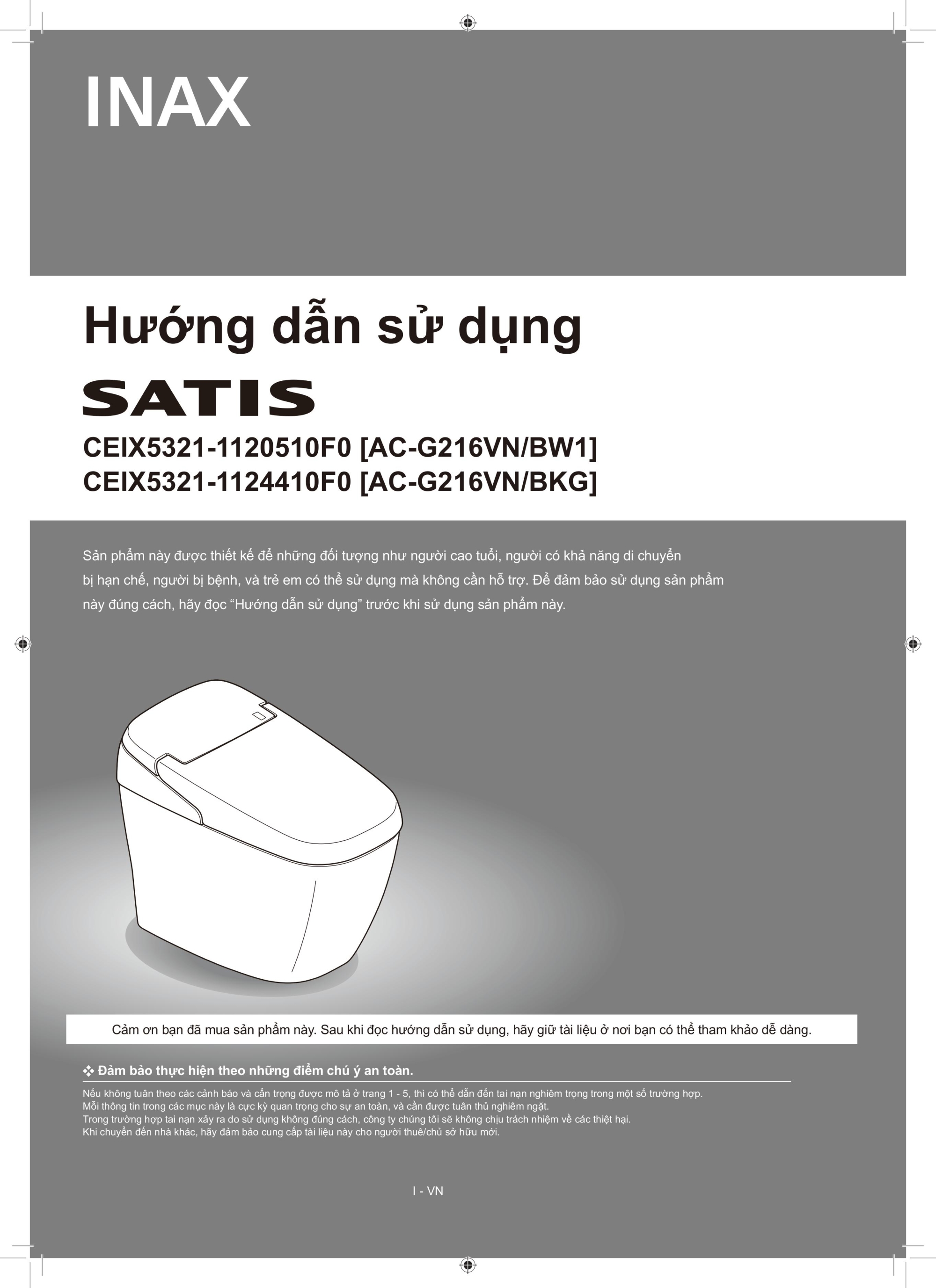 INAX

Hướng dẫn sử dụng

SATIS

CEIX5321-1120510F0 [AC-G216VN/BW1]
CEIX5321-1124410F0 [AC-G216VN/BKG]

Sản phẩm này được thiết kế để những đối tượng như người cao tuổi, người có khả năng di chuyển bị hạn chế, người bị bệnh, và trẻ em có thể sử dụng mà không cần hỗ trợ. Để đảm bảo sử dụng sản phẩm này đúng cách, hãy đọc “Hướng dẫn sử dụng” trước khi sử dụng sản phẩm này.

Cảm ơn bạn đã mua sản phẩm này. Sau khi đọc hướng dẫn sử dụng, hãy giữ tài liệu ở nơi bạn có thể tham khảo dễ dàng.

❖ Đảm bảo thực hiện theo những điểm chú ý an toàn.

Nếu không tuân theo các cảnh báo và cẩn trọng được mô tả ở trang 1 - 5, thì có thể dẫn đến tai nạn nghiêm trọng trong một số trường hợp.
Mỗi thông tin trong các mục này là cực kỳ quan trọng cho sự an toàn, và cần được tuân thủ nghiêm ngặt.
Trong trường hợp tai nạn xảy ra do sử dụng không đúng cách, công ty chúng tôi sẽ không chịu trách nhiệm về các thiệt hại.
Khi chuyển đến nhà khác, hãy đảm bảo cung cấp tài liệu này cho người thuê/chủ sở hữu mới.

I - VN